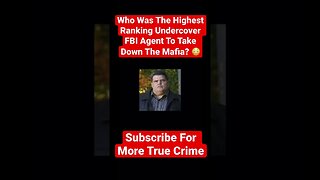 Who Was The Highest Ranking Undercover FBI Agent To Take Down The Mafia? 😳

Subscribe For More True Crime